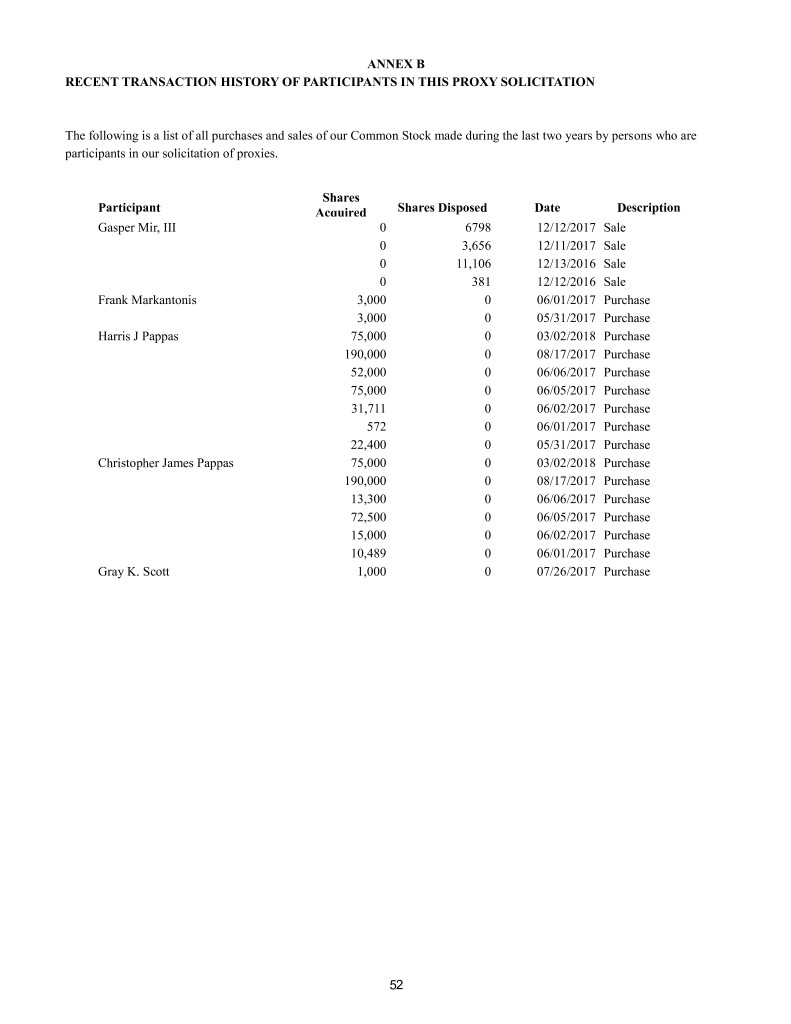 ANNEX B
RECENT TRANSACTION HISTORY OF PARTICIPANTS IN THIS PROXY SOLICITATION

The following is a list of all purchases and sales of our Common Stock made during the last two years by persons who are participants in our solicitation of proxies.

| Participant | Shares Acquired | Shares Disposed | Date | Description |
|---|---|---|---|---|
| Gasper Mir, III | 0 | 6798 | 12/12/2017 | Sale |
| | 0 | 3,656 | 12/11/2017 | Sale |
| | 0 | 11,106 | 12/13/2016 | Sale |
| | 0 | 381 | 12/12/2016 | Sale |
| Frank Markantonis | 3,000 | 0 | 06/01/2017 | Purchase |
| | 3,000 | 0 | 05/31/2017 | Purchase |
| Harris J Pappas | 75,000 | 0 | 03/02/2018 | Purchase |
| | 190,000 | 0 | 08/17/2017 | Purchase |
| | 52,000 | 0 | 06/06/2017 | Purchase |
| | 75,000 | 0 | 06/05/2017 | Purchase |
| | 31,711 | 0 | 06/02/2017 | Purchase |
| | 572 | 0 | 06/01/2017 | Purchase |
| | 22,400 | 0 | 05/31/2017 | Purchase |
| Christopher James Pappas | 75,000 | 0 | 03/02/2018 | Purchase |
| | 190,000 | 0 | 08/17/2017 | Purchase |
| | 13,300 | 0 | 06/06/2017 | Purchase |
| | 72,500 | 0 | 06/05/2017 | Purchase |
| | 15,000 | 0 | 06/02/2017 | Purchase |
| | 10,489 | 0 | 06/01/2017 | Purchase |
| Gray K. Scott | 1,000 | 0 | 07/26/2017 | Purchase |

52